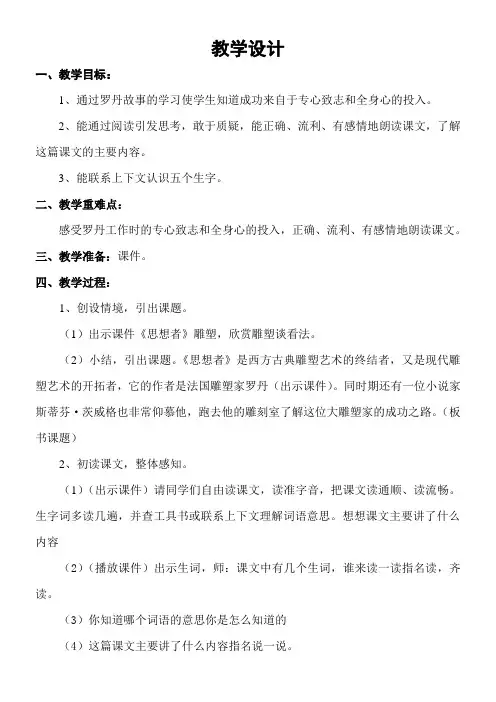 教学设计

一、教学目标：

1、通过罗丹故事的学习使学生知道成功来自于专心致志和全身心的投入。

2、能通过阅读引发思考，敢于质疑，能正确、流利、有感情地朗读课文，了解这篇课文的主要内容。

3、能联系上下文认识五个生字。

二、教学重难点：

感受罗丹工作时的专心致志和全身心的投入，正确、流利、有感情地朗读课文。

三、教学准备：课件。

四、教学过程：

1、创设情境，引出课题。

（1）出示课件《思想者》雕塑，欣赏雕塑谈看法。

（2）小结，引出课题。《思想者》是西方古典雕塑艺术的终结者，又是现代雕塑艺术的开拓者，它的作者是法国雕塑家罗丹（出示课件）。同时期还有一位小说家斯蒂芬·茨威格也非常仰慕他，跑去他的雕刻室了解这位大雕塑家的成功之路。（板书课题）

2、初读课文，整体感知。

（1）（出示课件）请同学们自由读课文，读准字音，把课文读通顺、读流畅。生字词多读几遍，并查工具书或联系上下文理解词语意思。想想课文主要讲了什么内容

（2）（播放课件）出示生词，师：课文中有几个生词，谁来读一读指名读，齐读。

（3）你知道哪个词语的意思你是怎么知道的

（4）这篇课文主要讲了什么内容指名说一说。